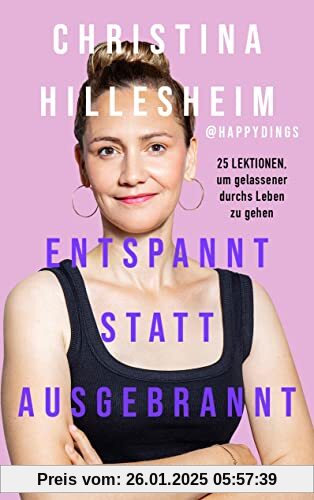 CHRISTINA HILLESHEIM
@HAPPYDINGS

25 LEKTIONEN, um gelassener durchs Leben zu gehen

ENTSPANNT STATT AUSGEBRANNT

Preis vom: 26.01.2025 05:57:39